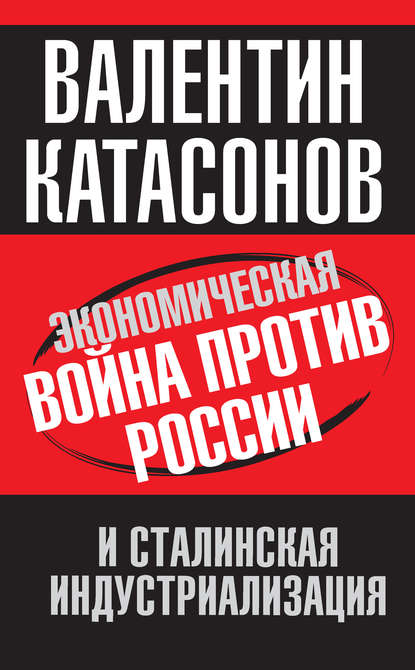 ВАЛЕНТИН КАТАСОНОВ

ЭКОНОМИЧЕСКАЯ ВОЙНА ПРОТИВ РОССИИ

И СТАЛИНСКАЯ ИНДУСТРИАЛИЗАЦИЯ